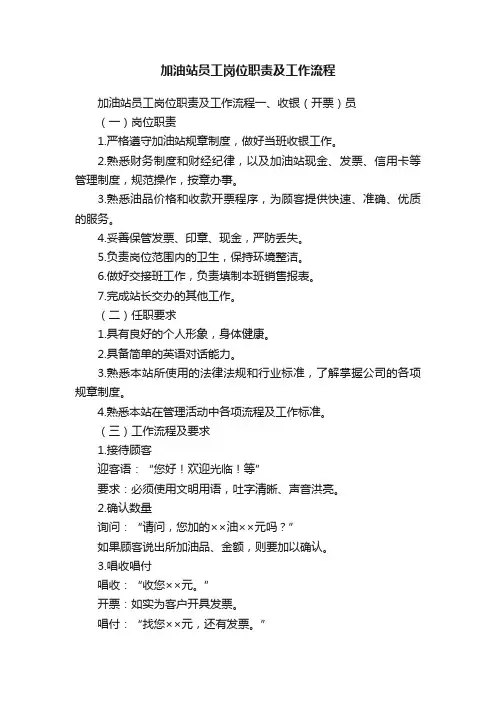 加油站员工岗位职责及工作流程

加油站员工岗位职责及工作流程一、收银（开票）员

（一）岗位职责

1.严格遵守加油站规章制度，做好当班收银工作。

2.熟悉财务制度和财经纪律，以及加油站现金、发票、信用卡等管理制度，规范操作，按章办事。

3.熟悉油品价格和收款开票程序，为顾客提供快速、准确、优质的服务。

4.妥善保管发票、印章、现金，严防丢失。

5.负责岗位范围内的卫生，保持环境整洁。

6.做好交接班工作，负责填制本班销售报表。

7.完成站长交办的其他工作。

（二）任职要求

1.具有良好的个人形象，身体健康。

2.具备简单的英语对话能力。

3.熟悉本站所使用的法律法规和行业标准，了解掌握公司的各项规章制度。

4.熟悉本站在管理活动中各项流程及工作标准。

（三）工作流程及要求

1.接待顾客

迎客语：“您好！欢迎光临！等”

要求：必须使用文明用语，吐字清晰、声音洪亮。

2.确认数量

询问：“请问，您加的××油××元吗？”

如果顾客说出所加油品、金额，则要加以确认。

3.唱收唱付

唱收：“收您××元。”

开票：如实为客户开具发票。

唱付：“找您××元，还有发票。”